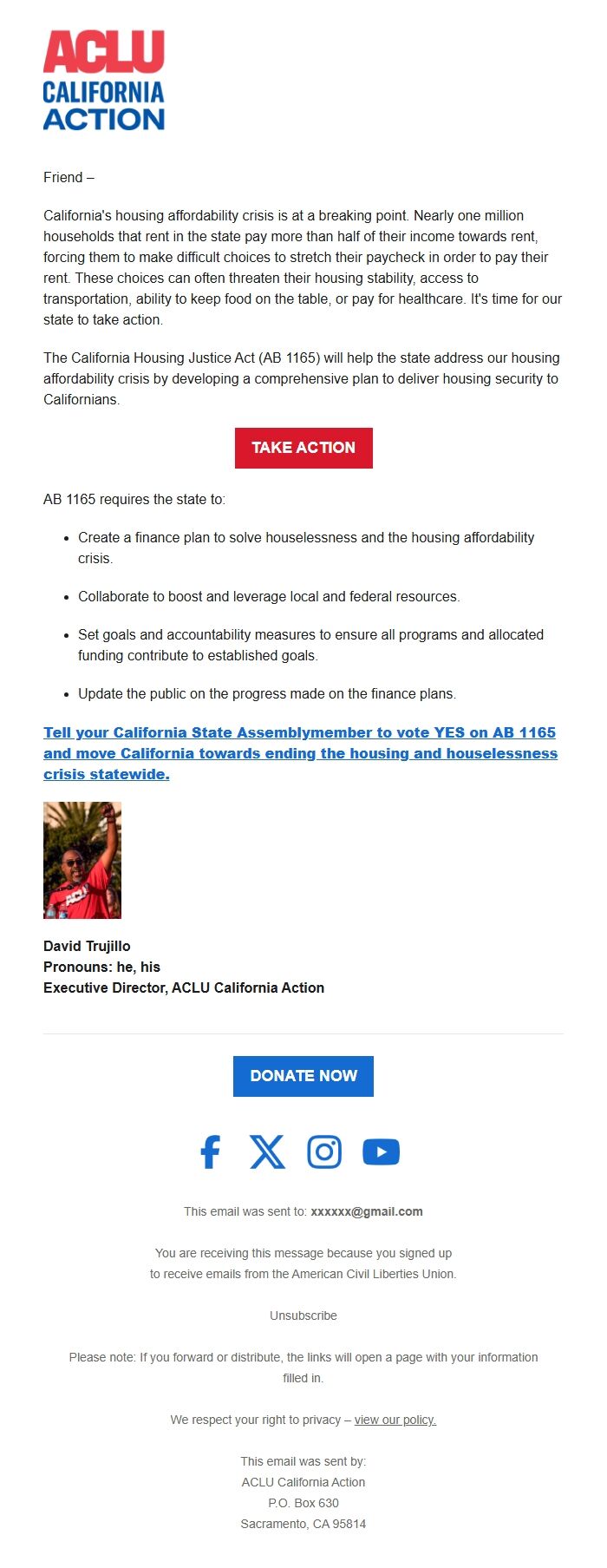 ACLU
CALIFORNIA
ACTION

Friend –

California's housing affordability crisis is at a breaking point. Nearly one million households that rent in the state pay more than half of their income towards rent, forcing them to make difficult choices to stretch their paycheck in order to pay their rent. These choices can often threaten their housing stability, access to transportation, ability to keep food on the table, or pay for healthcare. It's time for our state to take action.

The California Housing Justice Act (AB 1165) will help the state address our housing affordability crisis by developing a comprehensive plan to deliver housing security to Californians.

TAKE ACTION

AB 1165 requires the state to:

- Create a finance plan to solve houselessness and the housing affordability crisis.
- Collaborate to boost and leverage local and federal resources.
- Set goals and accountability measures to ensure all programs and allocated funding contribute to established goals.
- Update the public on the progress made on the finance plans.

Tell your California State Assemblymember to vote YES on AB 1165 and move California towards ending the housing and houselessness crisis statewide.

ACLU

David Trujillo
Pronouns: he, his
Executive Director, ACLU California Action

DONATE NOW

This email was sent to: xxxxxx@gmail.com

You are receiving this message because you signed up to receive emails from the American Civil Liberties Union.

Unsubscribe

Please note: If you forward or distribute, the links will open a page with your information filled in.

We respect your right to privacy – view our policy.

This email was sent by:
ACLU California Action
P.O. Box 630
Sacramento, CA 95814